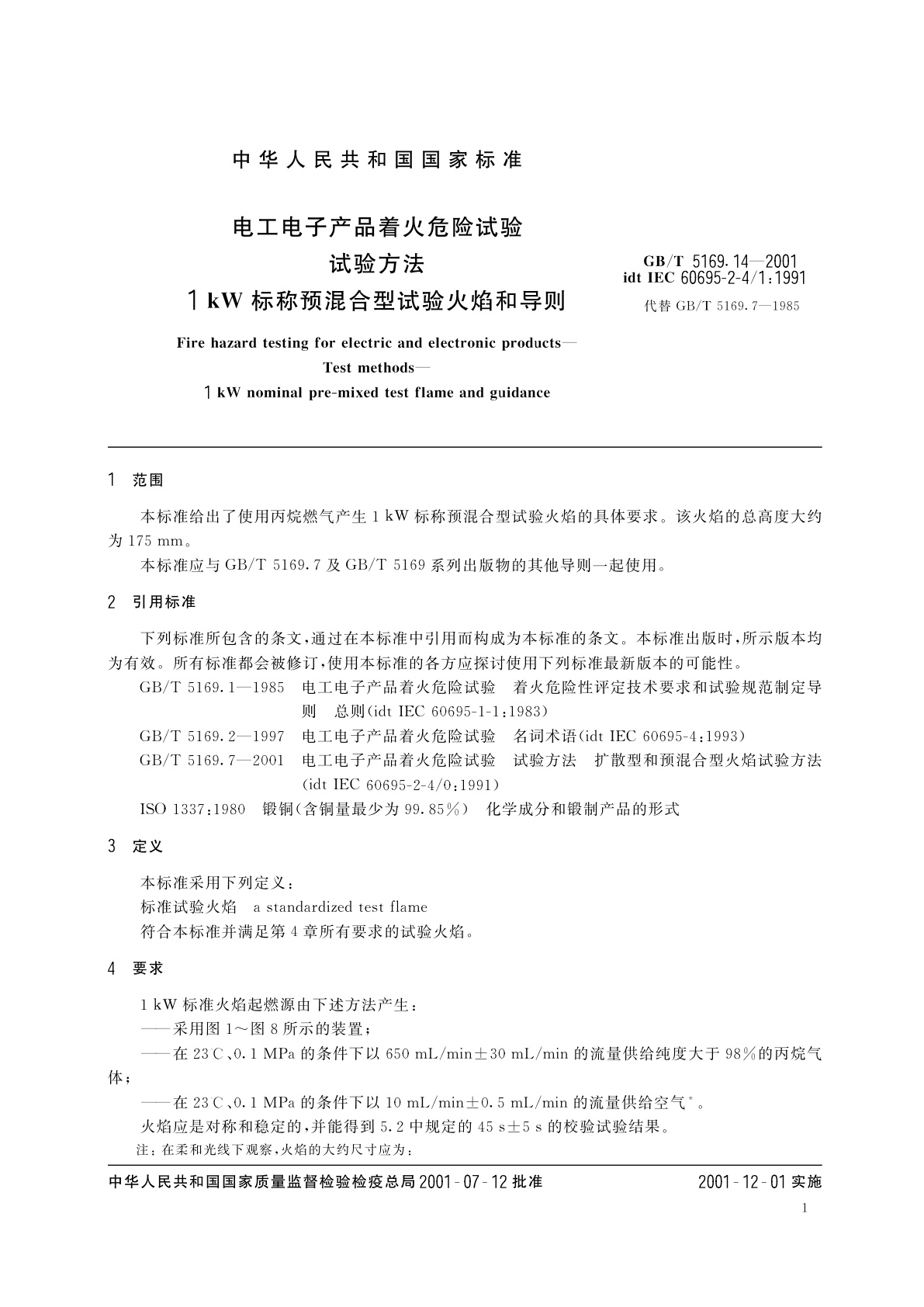 中华人民共和国国家标准

电工电子产品着火危险试验
试验方法
1 kW 标称预混合型试验火焰和导则

GB/T 5169.14—2001
idt IEC 60695-2-4/1:1991
代替 GB/T 5169.7—1985

Fire hazard testing for electric and electronic products—
Test methods—
1 kW nominal pre-mixed test flame and guidance

1 范围

本标准给出了使用丙烷燃气产生 1 kW 标称预混合型试验火焰的具体要求。该火焰的总高度大约为 175 mm。

本标准应与 GB/T 5169.7 及 GB/T 5169 系列出版物的其他导则一起使用。

2 引用标准

下列标准所包含的条文，通过在本标准中引用而构成为本标准的条文。本标准出版时，所示版本均为有效。所有标准都会被修订，使用本标准的各方应探讨使用下列标准最新版本的可能性。

GB/T 5169.1—1985 电工电子产品着火危险试验 着火危险性评定技术要求和试验规范制定导则 总则(idt IEC 60695-1-1:1983)

GB/T 5169.2—1997 电工电子产品着火危险试验 名词术语(idt IEC 60695-4:1993)

GB/T 5169.7—2001 电工电子产品着火危险试验 试验方法 扩散型和预混合型火焰试验方法(idt IEC 60695-2-4/0:1991)

ISO 1337:1980 锻铜(含铜量最少为 99.85%) 化学成分和锻制产品的形式

3 定义

本标准采用下列定义：

标准试验火焰 a standardized test flame

符合本标准并满足第 4 章所有要求的试验火焰。

4 要求

1 kW 标准火焰起燃源由下述方法产生：

——采用图 1～图 8 所示的装置；

——在 23℃、0.1 MPa 的条件下以 650 mL/min±30 mL/min 的流量供给纯度大于 98%的丙烷气体；

——在 23℃、0.1 MPa 的条件下以 10 mL/min±0.5 mL/min 的流量供给空气*。

火焰应是对称和稳定的，并能得到 5.2 中规定的 45 s±5 s 的校验试验结果。

注：在柔和光线下观察，火焰的大约尺寸应为：

中华人民共和国国家质量监督检验检疫总局 2001-07-12 批准 2001-12-01 实施

1